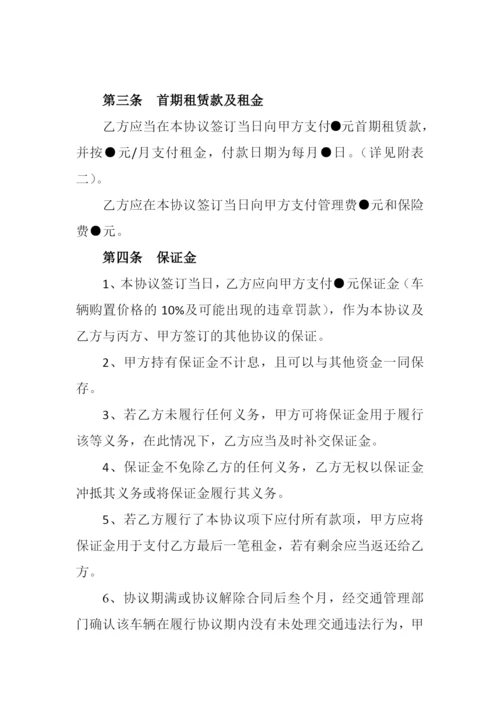 第三条　首期租赁款及租金

乙方应当在本协议签订当日向甲方支付●元首期租赁款，并按●元/月支付租金，付款日期为每月●日。（详见附表二）。

乙方应在本协议签订当日向甲方支付管理费●元和保险费●元。

第四条　保证金

1、本协议签订当日，乙方应向甲方支付●元保证金（车辆购置价格的 10%及可能出现的违章罚款），作为本协议及乙方与丙方、甲方签订的其他协议的保证。

2、甲方持有保证金不计息，且可以与其他资金一同保存。

3、若乙方未履行任何义务，甲方可将保证金用于履行该等义务，在此情况下，乙方应当及时补交保证金。

4、保证金不免除乙方的任何义务，乙方无权以保证金冲抵其义务或将保证金履行其义务。

5、若乙方履行了本协议项下应付所有款项，甲方应将保证金用于支付乙方最后一笔租金，若有剩余应当返还给乙方。

6、协议期满或协议解除合同后叁个月，经交通管理部门确认该车辆在履行协议期内没有未处理交通违法行为，甲